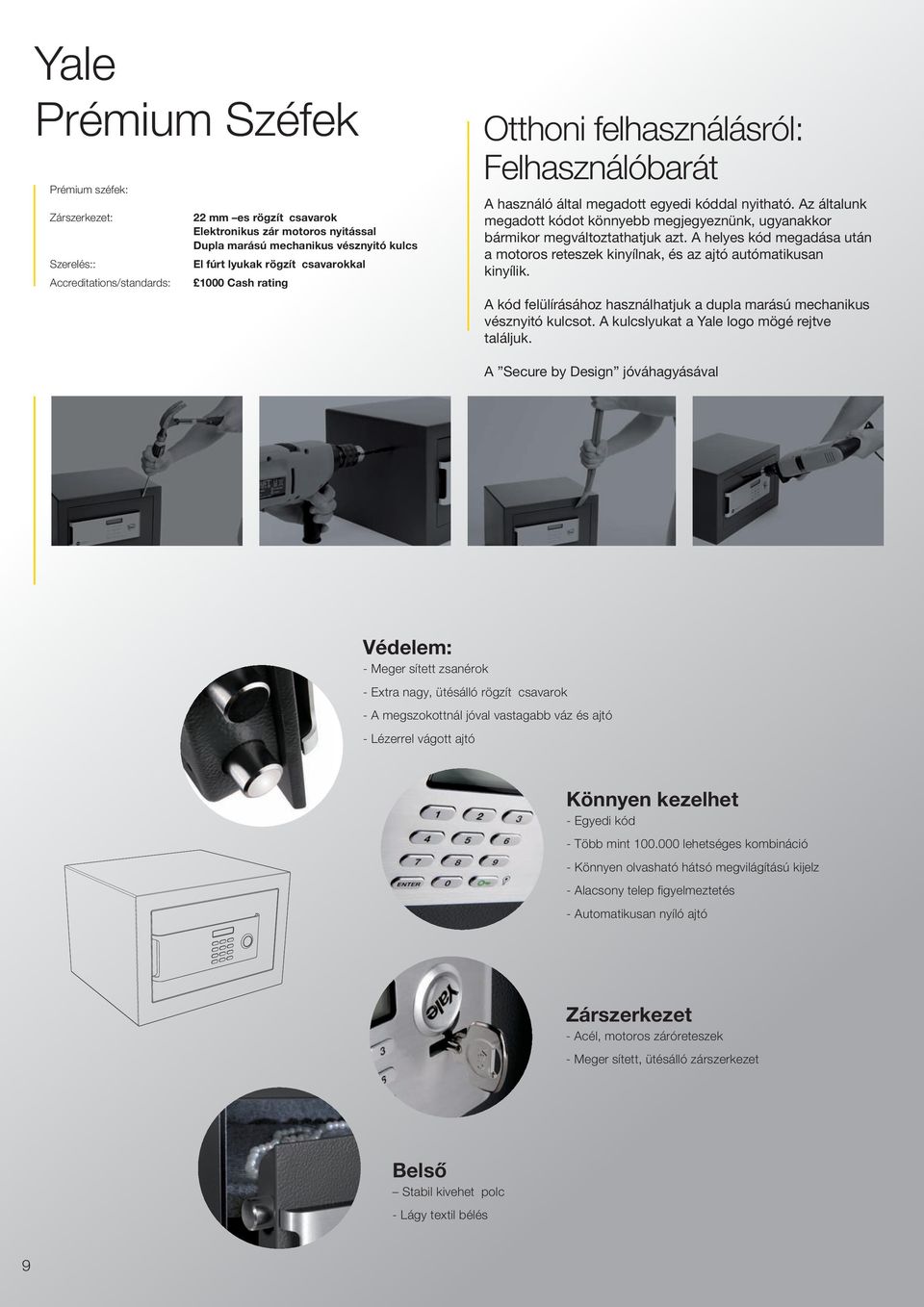 Yale
Prémium Széfek

Prémium széfek:

Zárszerkezet: 22 mm –es rögzít csavarok
Elektronikus zár motoros nyitással
Dupla marású mechanikus vésznyitó kulcs

Szerelés:: El fúrt lyukak rögzít csavarokkal

Accreditations/standards: £1000 Cash rating

Otthoni felhasználásról:
Felhasználóbarát

A használó által megadott egyedi kóddal nyitható. Az általunk megadott kódot könnyebb megjegyeznünk, ugyanakkor bármikor megváltoztathatjuk azt. A helyes kód megadása után a motoros reteszek kinyílnak, és az ajtó autómatikusan kinyílik.

A kód felülírásához használhatjuk a dupla marású mechanikus vésznyitó kulcsot. A kulcslyukat a Yale logo mögé rejtve találjuk.

A ”Secure by Design” jóváhagyásával

Védelem:
- Meger sített zsanérok
- Extra nagy, ütésálló rögzít csavarok
- A megszokottnál jóval vastagabb váz és ajtó
- Lézerrel vágott ajtó

1 2 3
4 5 6
7 8 9
ENTER 0

Könnyen kezelhet
- Egyedi kód
- Több mint 100.000 lehetséges kombináció
- Könnyen olvasható hátsó megvilágítású kijelz
- Alacsony telep figyelmeztetés
- Automatikusan nyíló ajtó

Yale

Zárszerkezet
- Acél, motoros záróreteszek
- Meger sített, ütésálló zárszerkezet

Belső
– Stabil kivehet polc
- Lágy textil bélés

9